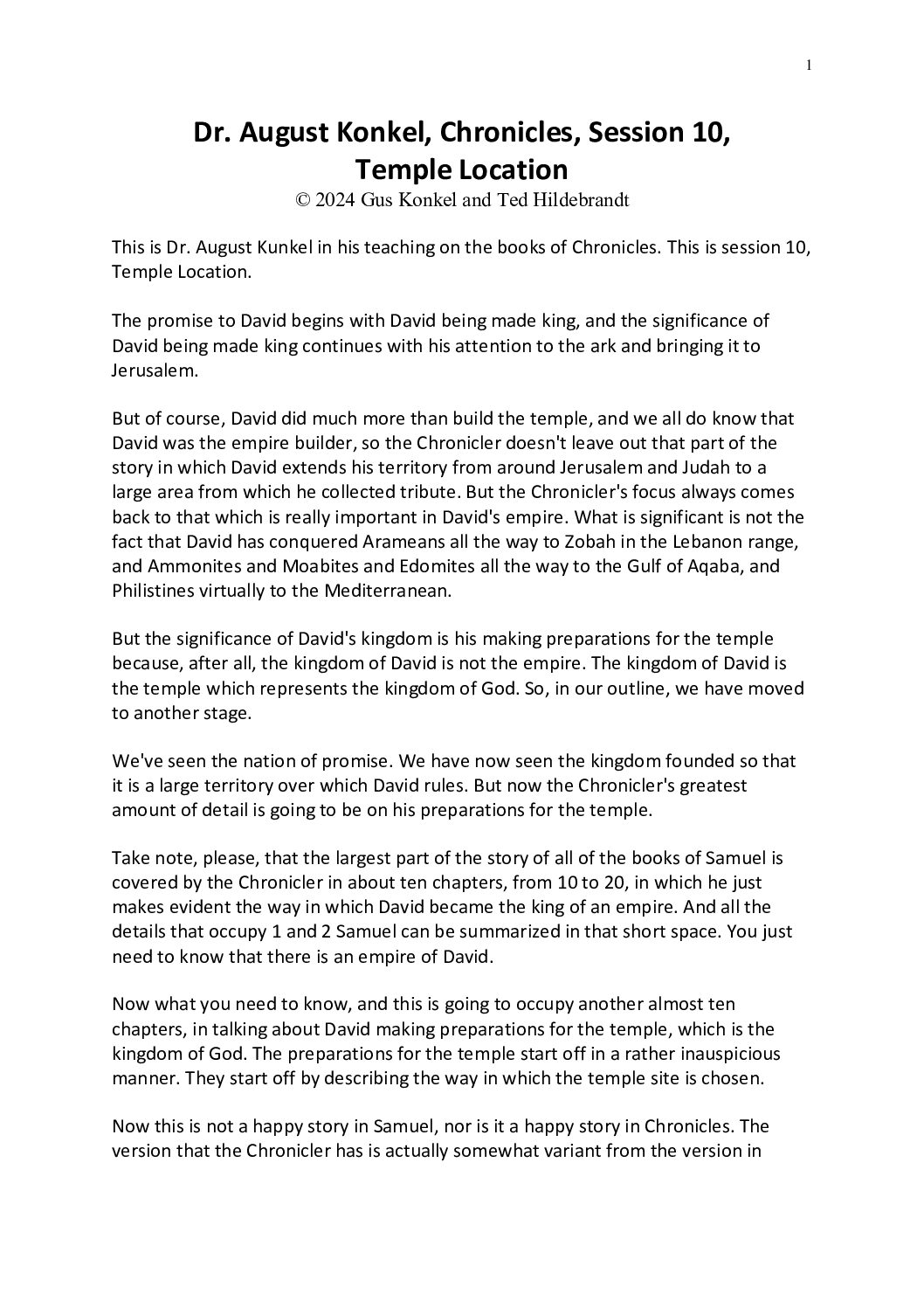 1

Dr. August Konkel, Chronicles, Session 10, Temple Location
© 2024 Gus Konkel and Ted Hildebrandt

This is Dr. August Kunkel in his teaching on the books of Chronicles. This is session 10, Temple Location.

The promise to David begins with David being made king, and the significance of David being made king continues with his attention to the ark and bringing it to Jerusalem.

But of course, David did much more than build the temple, and we all do know that David was the empire builder, so the Chronicler doesn't leave out that part of the story in which David extends his territory from around Jerusalem and Judah to a large area from which he collected tribute. But the Chronicler's focus always comes back to that which is really important in David's empire. What is significant is not the fact that David has conquered Arameans all the way to Zobah in the Lebanon range, and Ammonites and Moabites and Edomites all the way to the Gulf of Aqaba, and Philistines virtually to the Mediterranean.

But the significance of David's kingdom is his making preparations for the temple because, after all, the kingdom of David is not the empire. The kingdom of David is the temple which represents the kingdom of God. So, in our outline, we have moved to another stage.

We've seen the nation of promise. We have now seen the kingdom founded so that it is a large territory over which David rules. But now the Chronicler's greatest amount of detail is going to be on his preparations for the temple.

Take note, please, that the largest part of the story of all of the books of Samuel is covered by the Chronicler in about ten chapters, from 10 to 20, in which he just makes evident the way in which David became the king of an empire. And all the details that occupy 1 and 2 Samuel can be summarized in that short space. You just need to know that there is an empire of David.

Now what you need to know, and this is going to occupy another almost ten chapters, in talking about David making preparations for the temple, which is the kingdom of God. The preparations for the temple start off in a rather inauspicious manner. They start off by describing the way in which the temple site is chosen.

Now this is not a happy story in Samuel, nor is it a happy story in Chronicles. The version that the Chronicler has is actually somewhat variant from the version in